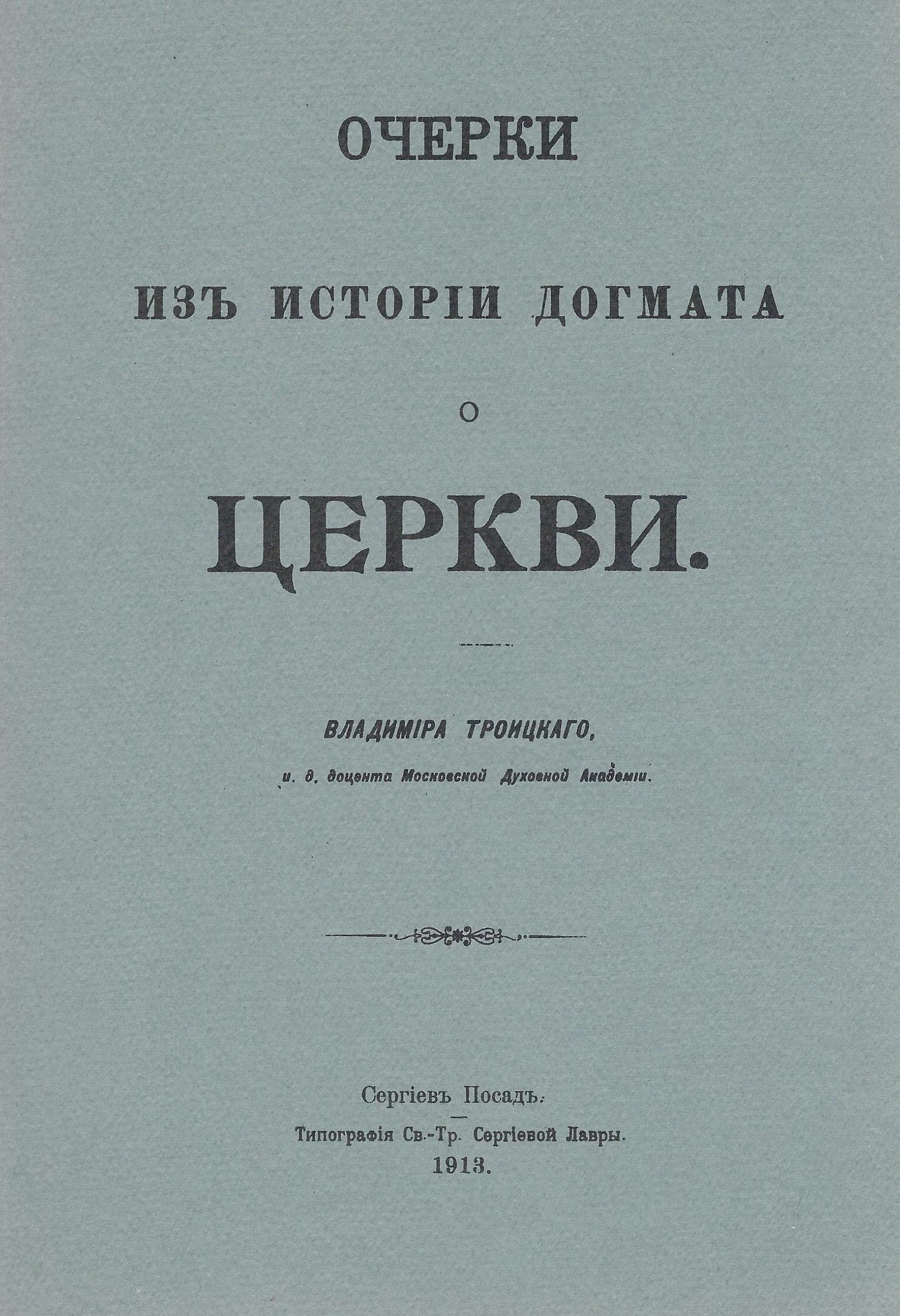 ОЧЕРКИ

ИЗЪ ИСТОРІИ ДОГМАТА

О

ЦЕРКВИ.

ВЛАДИМІРА ТРОИЦКАГО,

и. д. доцента Московской Духовной Академіи.

Сергіевъ Посадъ.

Типографія Св.-Тр. Сергіевой Лавры.

1913.